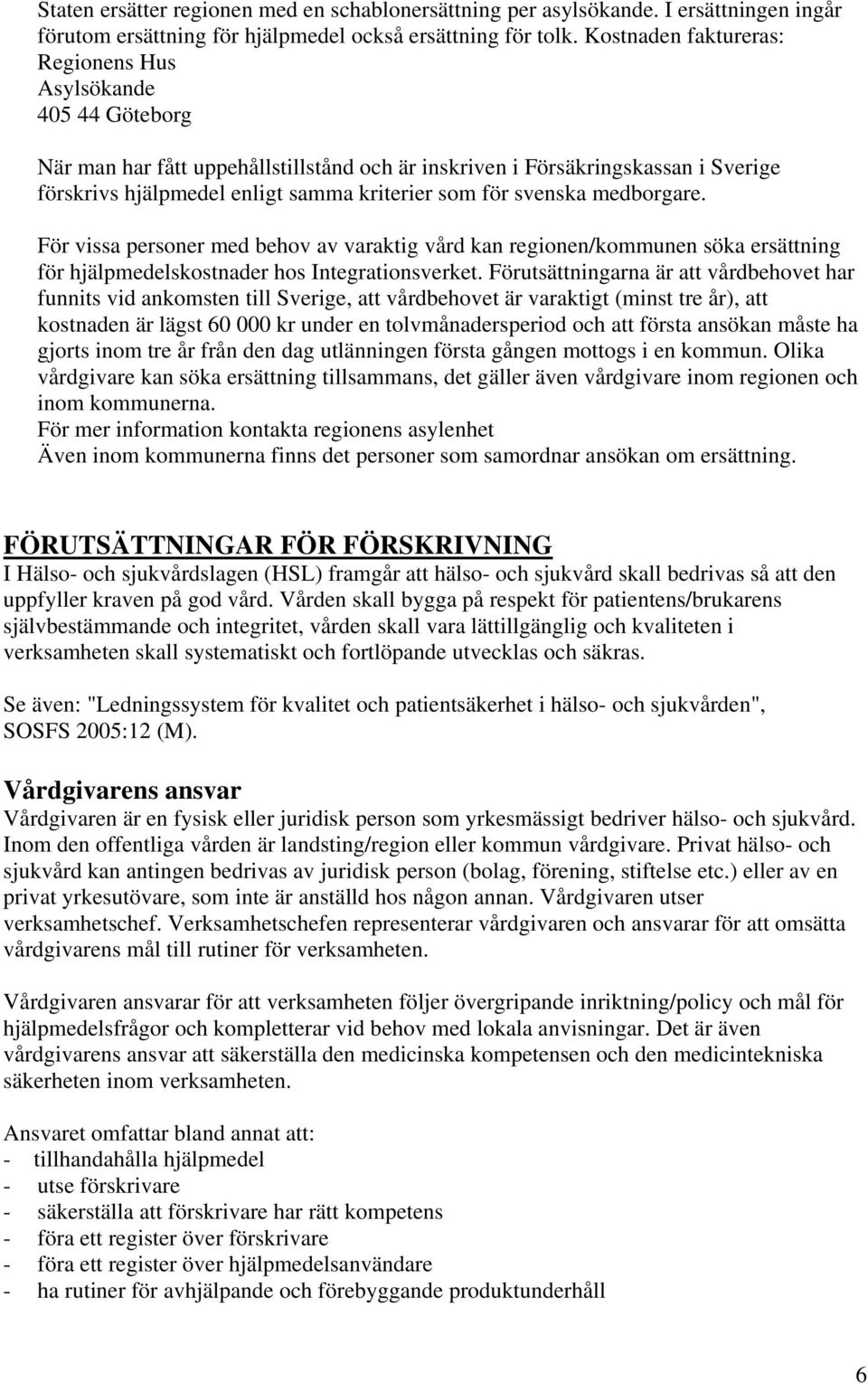 Staten ersätter regionen med en schablonersättning per asylsökande. I ersättningen ingår förutom ersättning för hjälpmedel också ersättning för tolk. Kostnaden faktureras:
Regionens Hus
Asylsökande
405 44 Göteborg

När man har fått uppehållstillstånd och är inskriven i Försäkringskassan i Sverige förskrivs hjälpmedel enligt samma kriterier som för svenska medborgare.

För vissa personer med behov av varaktig vård kan regionen/kommunen söka ersättning för hjälpmedelskostnader hos Integrationsverket. Förutsättningarna är att vårdbehovet har funnits vid ankomsten till Sverige, att vårdbehovet är varaktigt (minst tre år), att kostnaden är lägst 60 000 kr under en tolvmånadersperiod och att första ansökan måste ha gjorts inom tre år från den dag utlänningen första gången mottogs i en kommun. Olika vårdgivare kan söka ersättning tillsammans, det gäller även vårdgivare inom regionen och inom kommunerna.
För mer information kontakta regionens asylenhet
Även inom kommunerna finns det personer som samordnar ansökan om ersättning.

FÖRUTSÄTTNINGAR FÖR FÖRSKRIVNING
I Hälso- och sjukvårdslagen (HSL) framgår att hälso- och sjukvård skall bedrivas så att den uppfyller kraven på god vård. Vården skall bygga på respekt för patientens/brukarens självbestämmande och integritet, vården skall vara lättillgänglig och kvaliteten i verksamheten skall systematiskt och fortlöpande utvecklas och säkras.

Se även: "Ledningssystem för kvalitet och patientsäkerhet i hälso- och sjukvården", SOSFS 2005:12 (M).

Vårdgivarens ansvar
Vårdgivaren är en fysisk eller juridisk person som yrkesmässigt bedriver hälso- och sjukvård. Inom den offentliga vården är landsting/region eller kommun vårdgivare. Privat hälso- och sjukvård kan antingen bedrivas av juridisk person (bolag, förening, stiftelse etc.) eller av en privat yrkesutövare, som inte är anställd hos någon annan. Vårdgivaren utser verksamhetschef. Verksamhetschefen representerar vårdgivaren och ansvarar för att omsätta vårdgivarens mål till rutiner för verksamheten.

Vårdgivaren ansvarar för att verksamheten följer övergripande inriktning/policy och mål för hjälpmedelsfrågor och kompletterar vid behov med lokala anvisningar. Det är även vårdgivarens ansvar att säkerställa den medicinska kompetensen och den medicintekniska säkerheten inom verksamheten.

Ansvaret omfattar bland annat att:
- tillhandahålla hjälpmedel
- utse förskrivare
- säkerställa att förskrivare har rätt kompetens
- föra ett register över förskrivare
- föra ett register över hjälpmedelsanvändare
- ha rutiner för avhjälpande och förebyggande produktunderhåll

6